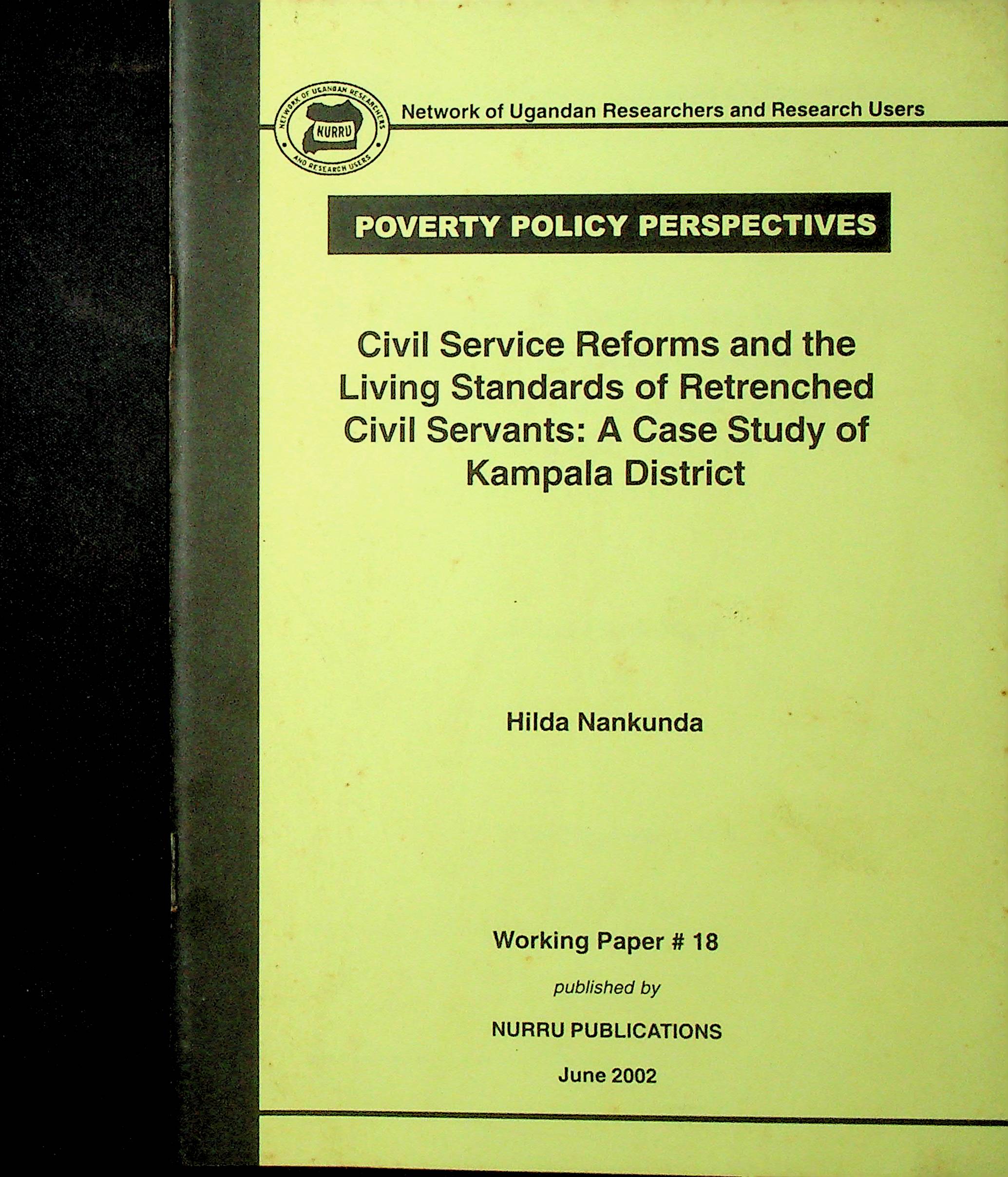 NETWORK OF UGANDAN RESEARCHERS AND RESEARCH USERS
NURRU

Network of Ugandan Researchers and Research Users

POVERTY POLICY PERSPECTIVES

Civil Service Reforms and the Living Standards of Retrenched Civil Servants: A Case Study of Kampala District

Hilda Nankunda

Working Paper # 18

published by

NURRU PUBLICATIONS

June 2002